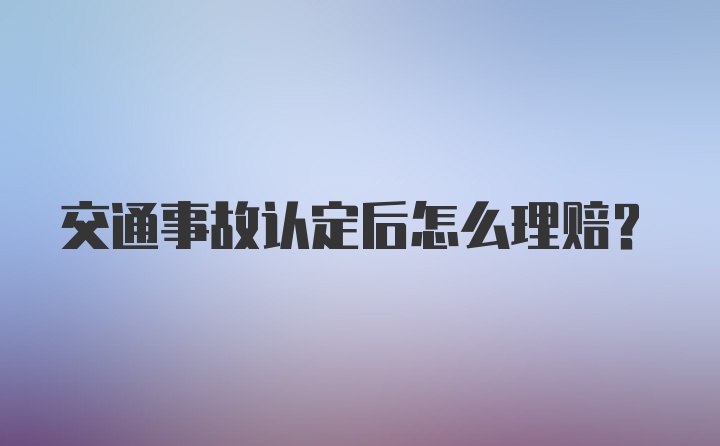 交通事故认定后怎么理赔?